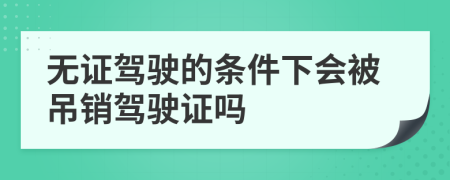 无证驾驶的条件下会被吊销驾驶证吗